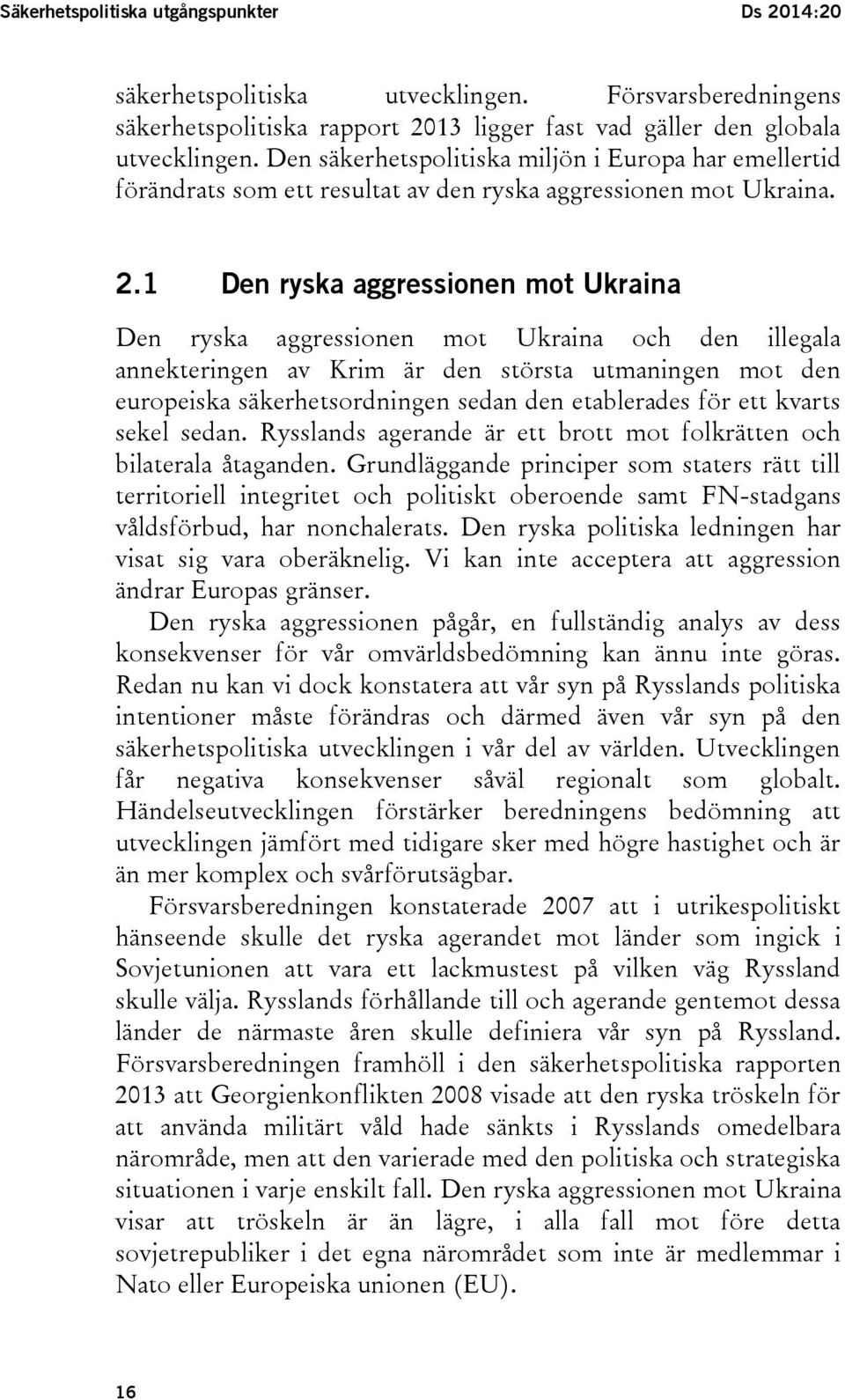 Säkerhetspolitiska utgångspunkter Ds 2014:20

säkerhetspolitiska utvecklingen. Försvarsberedningens säkerhetspolitiska rapport 2013 ligger fast vad gäller den globala utvecklingen. Den säkerhetspolitiska miljön i Europa har emellertid förändrats som ett resultat av den ryska aggressionen mot Ukraina.

2.1 Den ryska aggressionen mot Ukraina

Den ryska aggressionen mot Ukraina och den illegala annekteringen av Krim är den största utmaningen mot den europeiska säkerhetsordningen sedan den etablerades för ett kvarts sekel sedan. Rysslands agerande är ett brott mot folkrätten och bilaterala åtaganden. Grundläggande principer som staters rätt till territoriell integritet och politiskt oberoende samt FN-stadgans våldsförbud, har nonchalerats. Den ryska politiska ledningen har visat sig vara oberäknelig. Vi kan inte acceptera att aggression ändrar Europas gränser.

Den ryska aggressionen pågår, en fullständig analys av dess konsekvenser för vår omvärldsbedömning kan ännu inte göras. Redan nu kan vi dock konstatera att vår syn på Rysslands politiska intentioner måste förändras och därmed även vår syn på den säkerhetspolitiska utvecklingen i vår del av världen. Utvecklingen får negativa konsekvenser såväl regionalt som globalt. Händelseutvecklingen förstärker beredningens bedömning att utvecklingen jämfört med tidigare sker med högre hastighet och är än mer komplex och svårförutsägbar.

Försvarsberedningen konstaterade 2007 att i utrikespolitiskt hänseende skulle det ryska agerandet mot länder som ingick i Sovjetunionen att vara ett lackmustest på vilken väg Ryssland skulle välja. Rysslands förhållande till och agerande gentemot dessa länder de närmaste åren skulle definiera vår syn på Ryssland. Försvarsberedningen framhöll i den säkerhetspolitiska rapporten 2013 att Georgienkonflikten 2008 visade att den ryska tröskeln för att använda militärt våld hade sänkts i Rysslands omedelbara närområde, men att den varierade med den politiska och strategiska situationen i varje enskilt fall. Den ryska aggressionen mot Ukraina visar att tröskeln är än lägre, i alla fall mot före detta sovjetrepubliker i det egna närområdet som inte är medlemmar i Nato eller Europeiska unionen (EU).

16